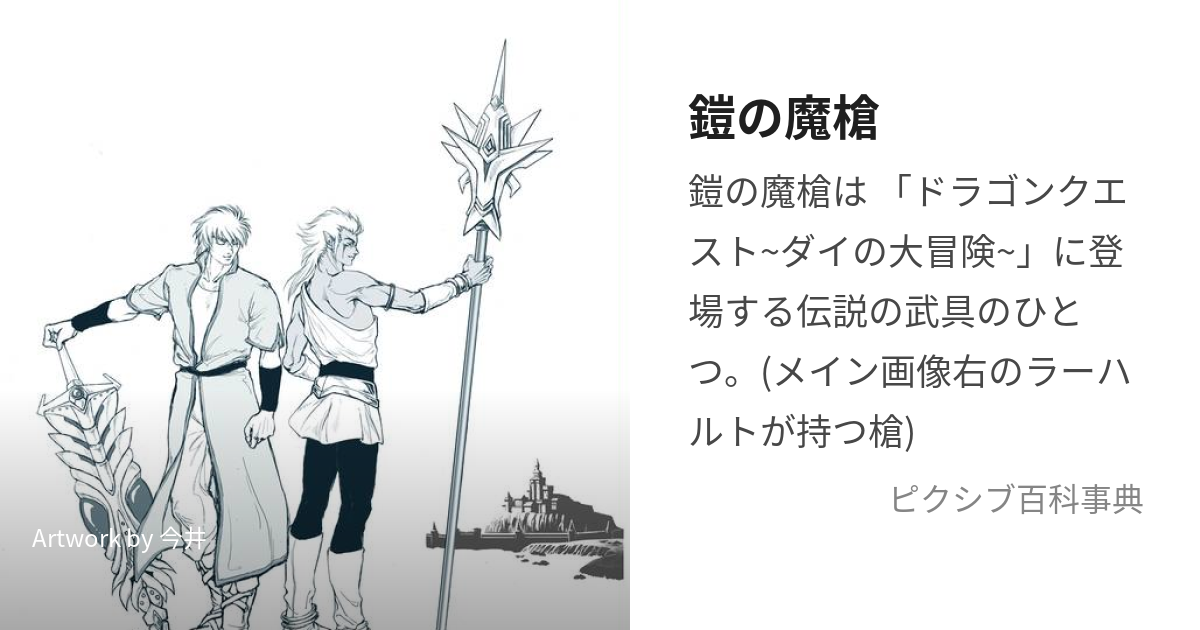 Artwork by 今井

鎧の魔槍

鎧の魔槍は 「ドラゴンクエスト~ダイの大冒険~」に登場する伝説の武具のひとつ。(メイン画像右のラーハルトが持つ槍)

ピクシブ百科事典